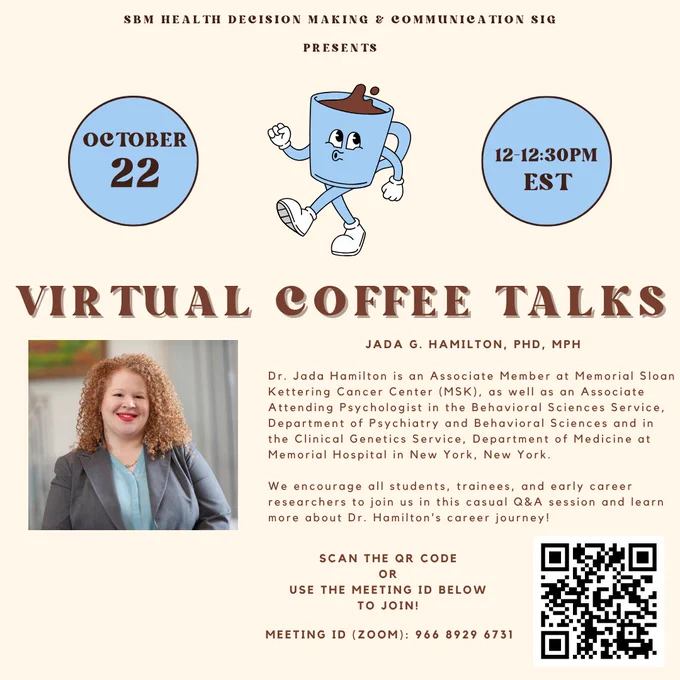 SBM HEALTH DECISION MAKING & COMMUNICATION SIG

PRESENTS

OCTOBER
22

12-12:30PM
EST

VIRTUAL COFFEE TALKS

JADA G. HAMILTON, PHD, MPH

Dr. Jada Hamilton is an Associate Member at Memorial Sloan Kettering Cancer Center (MSK), as well as an Associate Attending Psychologist in the Behavioral Sciences Service, Department of Psychiatry and Behavioral Sciences and in the Clinical Genetics Service, Department of Medicine at Memorial Hospital in New York, New York.

We encourage all students, trainees, and early career researchers to join us in this casual Q&A session and learn more about Dr. Hamilton's career journey!

SCAN THE QR CODE
OR
USE THE MEETING ID BELOW
TO JOIN!

MEETING ID (ZOOM): 966 8929 6731